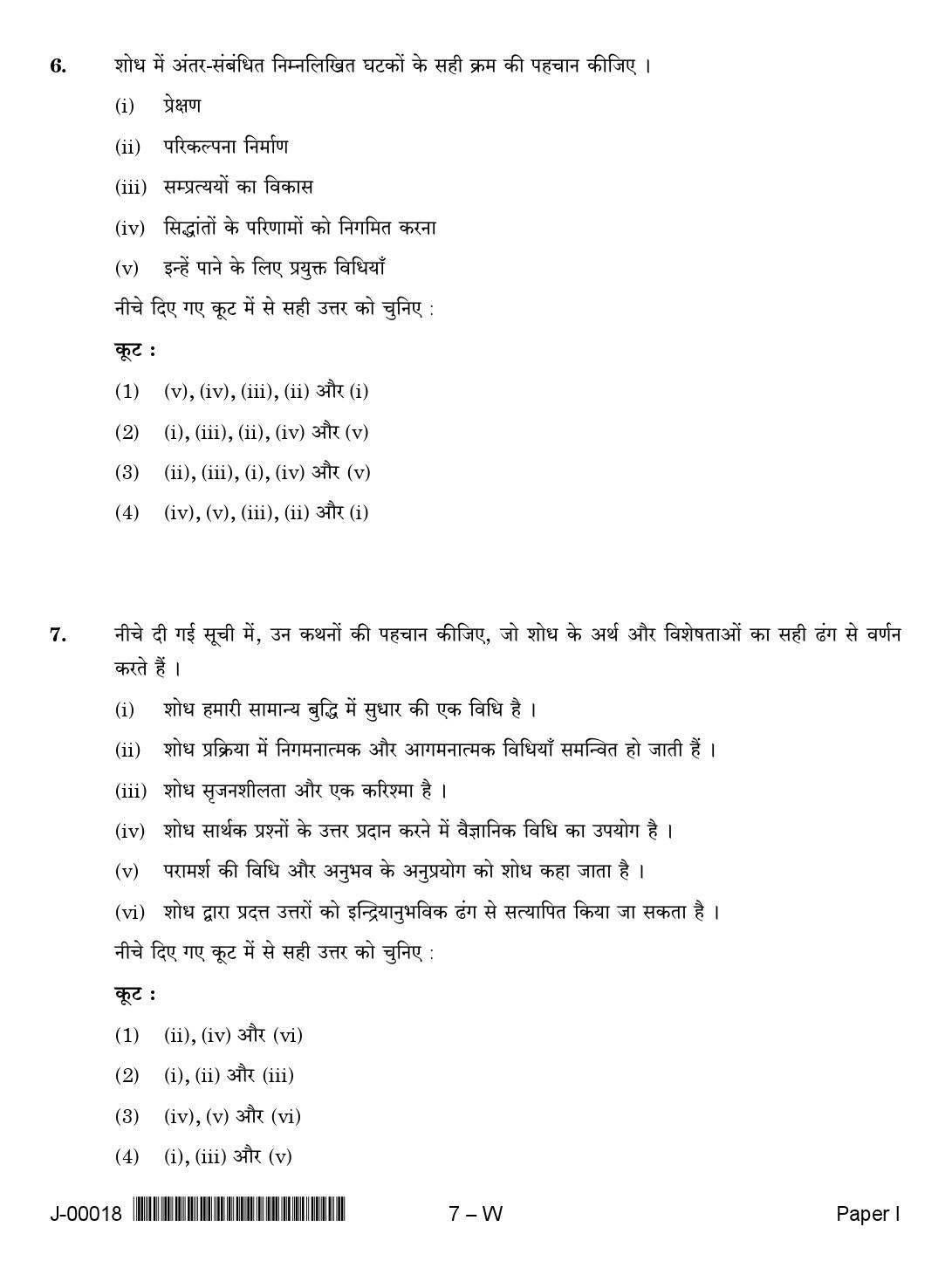 6. शोध में अंतर-संबंधित निम्नलिखित घटकों के सही क्रम की पहचान कीजिए ।

(i) प्रेक्षण

(ii) परिकल्पना निर्माण

(iii) सम्प्रत्ययों का विकास

(iv) सिद्धांतों के परिणामों को निगमित करना

(v) इन्हें पाने के लिए प्रयुक्त विधियाँ

नीचे दिए गए कूट में से सही उत्तर को चुनिए :

कूट :

(1) (v), (iv), (iii), (ii) और (i)

(2) (i), (iii), (ii), (iv) और (v)

(3) (ii), (iii), (i), (iv) और (v)

(4) (iv), (v), (iii), (ii) और (i)

7. नीचे दी गई सूची में, उन कथनों की पहचान कीजिए, जो शोध के अर्थ और विशेषताओं का सही ढंग से वर्णन करते हैं ।

(i) शोध हमारी सामान्य बुद्धि में सुधार की एक विधि है ।

(ii) शोध प्रक्रिया में निगमनात्मक और आगमनात्मक विधियाँ समन्वित हो जाती हैं ।

(iii) शोध सृजनशीलता और एक करिश्मा है ।

(iv) शोध सार्थक प्रश्नों के उत्तर प्रदान करने में वैज्ञानिक विधि का उपयोग है ।

(v) परामर्श की विधि और अनुभव के अनुप्रयोग को शोध कहा जाता है ।

(vi) शोध द्वारा प्रदत्त उत्तरों को इन्द्रियानुभविक ढंग से सत्यापित किया जा सकता है ।

नीचे दिए गए कूट में से सही उत्तर को चुनिए :

कूट :

(1) (ii), (iv) और (vi)

(2) (i), (ii) और (iii)

(3) (iv), (v) और (vi)

(4) (i), (iii) और (v)

J-00018 7 – W Paper I